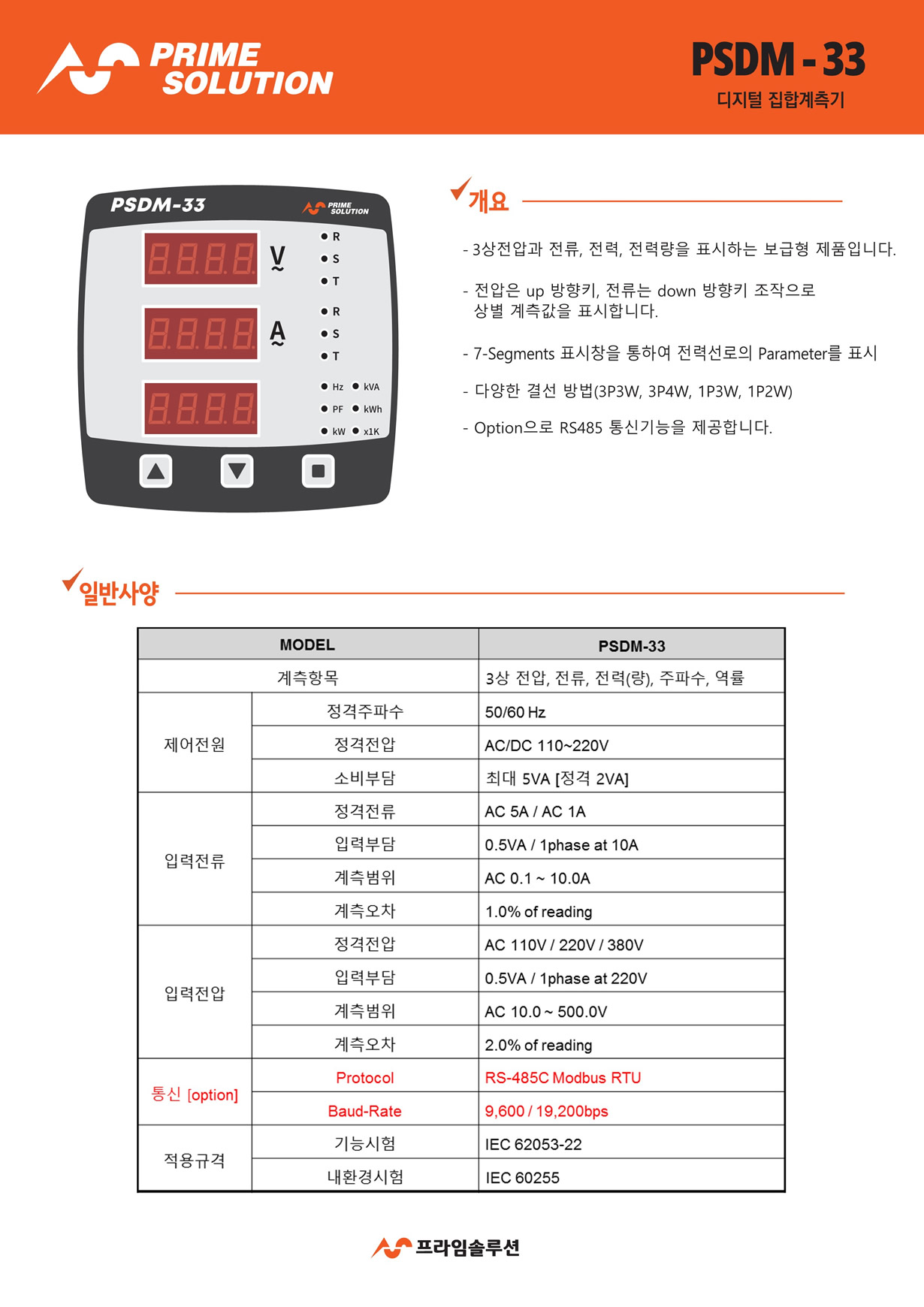 PRIME SOLUTION

PSDM - 33
디지털 집합계측기

PSDM-33
PRIME SOLUTION
8.8.8.8. V
R
S
T
8.8.8.8. A
R
S
T
8.8.8.8.
Hz kVA
PF kWh
kW x1K

개요

- 3상전압과 전류, 전력, 전력량을 표시하는 보급형 제품입니다.

- 전압은 up 방향키, 전류는 down 방향키 조작으로 상별 계측값을 표시합니다.

- 7-Segments 표시창을 통하여 전력선로의 Parameter를 표시

- 다양한 결선 방법(3P3W, 3P4W, 1P3W, 1P2W)

- Option으로 RS485 통신기능을 제공합니다.

일반사양

| MODEL | | PSDM-33 |
|---|---|---|
| 계측항목 | | 3상 전압, 전류, 전력(량), 주파수, 역률 |
| 제어전원 | 정격주파수 | 50/60 Hz |
| | 정격전압 | AC/DC 110~220V |
| | 소비부담 | 최대 5VA [정격 2VA] |
| 입력전류 | 정격전류 | AC 5A / AC 1A |
| | 입력부담 | 0.5VA / 1phase at 10A |
| | 계측범위 | AC 0.1 ~ 10.0A |
| | 계측오차 | 1.0% of reading |
| 입력전압 | 정격전압 | AC 110V / 220V / 380V |
| | 입력부담 | 0.5VA / 1phase at 220V |
| | 계측범위 | AC 10.0 ~ 500.0V |
| | 계측오차 | 2.0% of reading |
| 통신 [option] | Protocol | RS-485C Modbus RTU |
| | Baud-Rate | 9,600 / 19,200bps |
| 적용규격 | 기능시험 | IEC 62053-22 |
| | 내환경시험 | IEC 60255 |

프라임솔루션